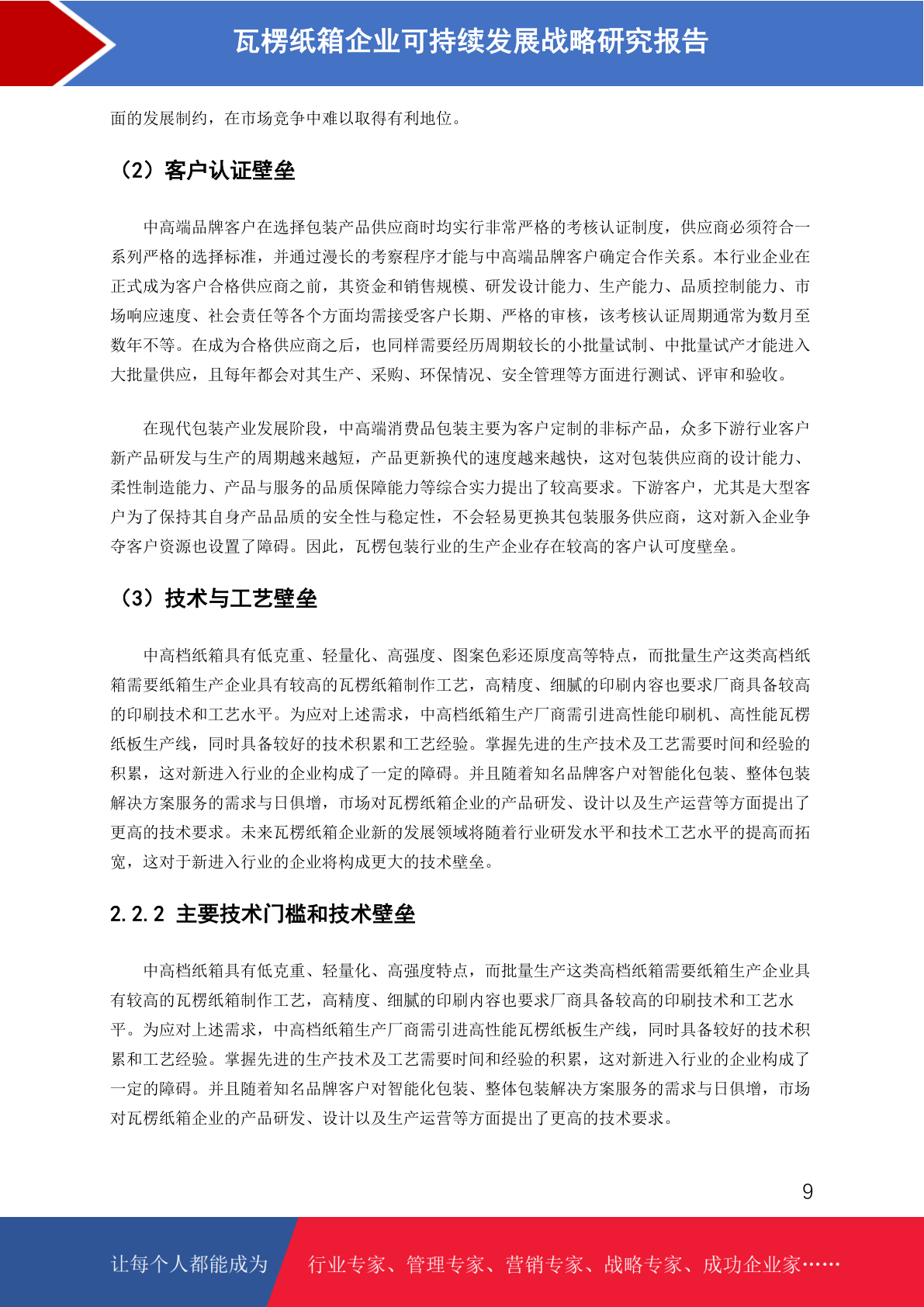 瓦楞纸箱企业可持续发展战略研究报告

面的发展制约，在市场竞争中难以取得有利地位。

（2）客户认证壁垒

中高端品牌客户在选择包装产品供应商时均实行非常严格的考核认证制度，供应商必须符合一系列严格的选择标准，并通过漫长的考察程序才能与中高端品牌客户确定合作关系。本行业企业在正式成为客户合格供应商之前，其资金和销售规模、研发设计能力、生产能力、品质控制能力、市场响应速度、社会责任等各个方面均需接受客户长期、严格的审核，该考核认证周期通常为数月至数年不等。在成为合格供应商之后，也同样需要经历周期较长的小批量试制、中批量试产才能进入大批量供应，且每年都会对其生产、采购、环保情况、安全管理等方面进行测试、评审和验收。

在现代包装产业发展阶段，中高端消费品包装主要为客户定制的非标产品，众多下游行业客户新产品研发与生产的周期越来越短，产品更新换代的速度越来越快，这对包装供应商的设计能力、柔性制造能力、产品与服务的品质保障能力等综合实力提出了较高要求。下游客户，尤其是大型客户为了保持其自身产品品质的安全性与稳定性，不会轻易更换其包装服务供应商，这对新入企业争夺客户资源也设置了障碍。因此，瓦楞包装行业的生产企业存在较高的客户认可度壁垒。

（3）技术与工艺壁垒

中高档纸箱具有低克重、轻量化、高强度、图案色彩还原度高等特点，而批量生产这类高档纸箱需要纸箱生产企业具有较高的瓦楞纸箱制作工艺，高精度、细腻的印刷内容也要求厂商具备较高的印刷技术和工艺水平。为应对上述需求，中高档纸箱生产厂商需引进高性能印刷机、高性能瓦楞纸板生产线，同时具备较好的技术积累和工艺经验。掌握先进的生产技术及工艺需要时间和经验的积累，这对新进入行业的企业构成了一定的障碍。并且随着知名品牌客户对智能化包装、整体包装解决方案服务的需求与日俱增，市场对瓦楞纸箱企业的产品研发、设计以及生产运营等方面提出了更高的技术要求。未来瓦楞纸箱企业新的发展领域将随着行业研发水平和技术工艺水平的提高而拓宽，这对于新进入行业的企业将构成更大的技术壁垒。

2.2.2 主要技术门槛和技术壁垒

中高档纸箱具有低克重、轻量化、高强度特点，而批量生产这类高档纸箱需要纸箱生产企业具有较高的瓦楞纸箱制作工艺，高精度、细腻的印刷内容也要求厂商具备较高的印刷技术和工艺水平。为应对上述需求，中高档纸箱生产厂商需引进高性能瓦楞纸板生产线，同时具备较好的技术积累和工艺经验。掌握先进的生产技术及工艺需要时间和经验的积累，这对新进入行业的企业构成了一定的障碍。并且随着知名品牌客户对智能化包装、整体包装解决方案服务的需求与日俱增，市场对瓦楞纸箱企业的产品研发、设计以及生产运营等方面提出了更高的技术要求。

9

让每个人都能成为 行业专家、管理专家、营销专家、战略专家、成功企业家……